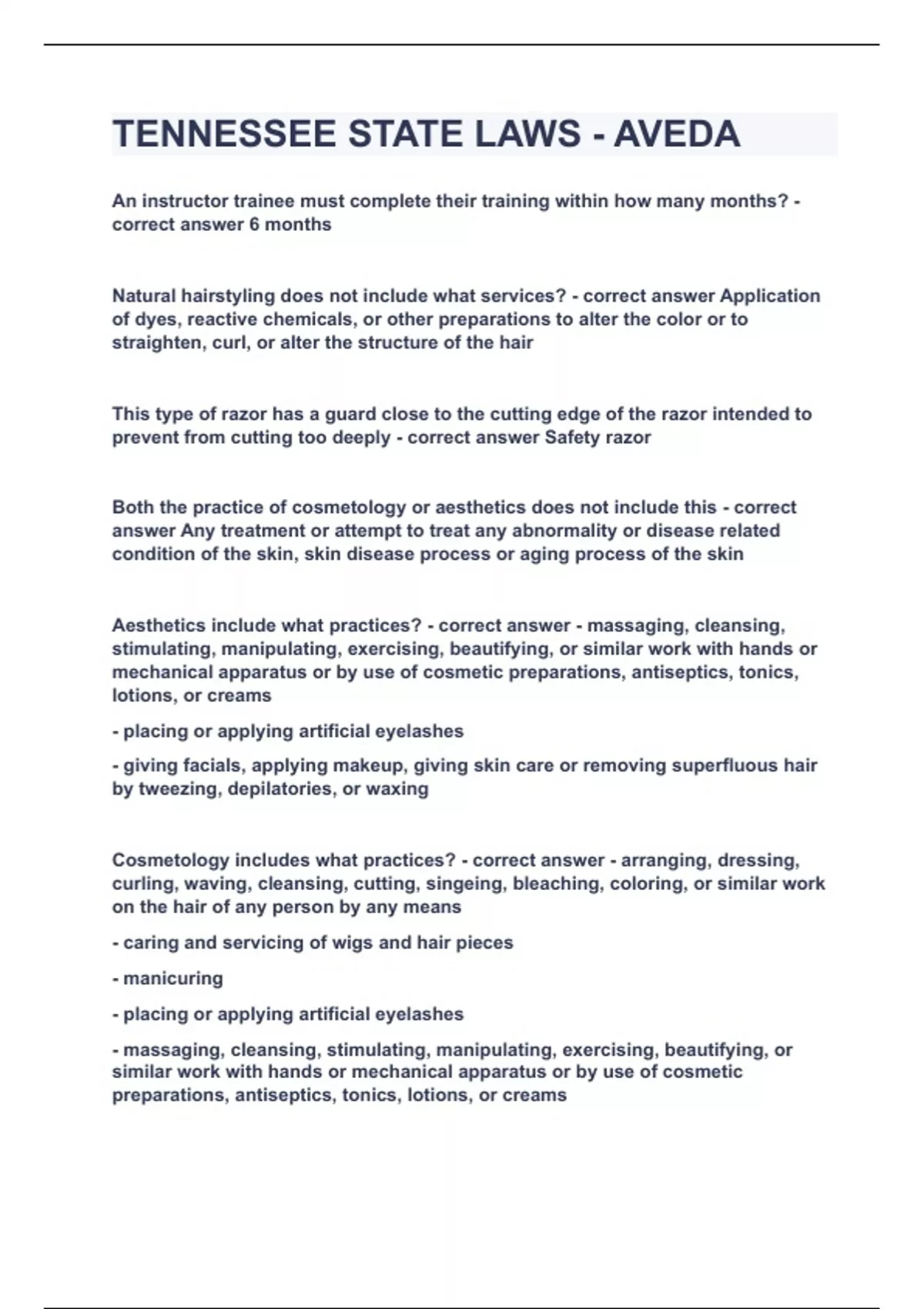 TENNESSEE STATE LAWS - AVEDA

An instructor trainee must complete their training within how many months? - correct answer 6 months

Natural hairstyling does not include what services? - correct answer Application of dyes, reactive chemicals, or other preparations to alter the color or to straighten, curl, or alter the structure of the hair

This type of razor has a guard close to the cutting edge of the razor intended to prevent from cutting too deeply - correct answer Safety razor

Both the practice of cosmetology or aesthetics does not include this - correct answer Any treatment or attempt to treat any abnormality or disease related condition of the skin, skin disease process or aging process of the skin

Aesthetics include what practices? - correct answer - massaging, cleansing, stimulating, manipulating, exercising, beautifying, or similar work with hands or mechanical apparatus or by use of cosmetic preparations, antiseptics, tonics, lotions, or creams

- placing or applying artificial eyelashes

- giving facials, applying makeup, giving skin care or removing superfluous hair by tweezing, depilatories, or waxing

Cosmetology includes what practices? - correct answer - arranging, dressing, curling, waving, cleansing, cutting, singeing, bleaching, coloring, or similar work on the hair of any person by any means

- caring and servicing of wigs and hair pieces

- manicuring

- placing or applying artificial eyelashes

- massaging, cleansing, stimulating, manipulating, exercising, beautifying, or similar work with hands or mechanical apparatus or by use of cosmetic preparations, antiseptics, tonics, lotions, or creams